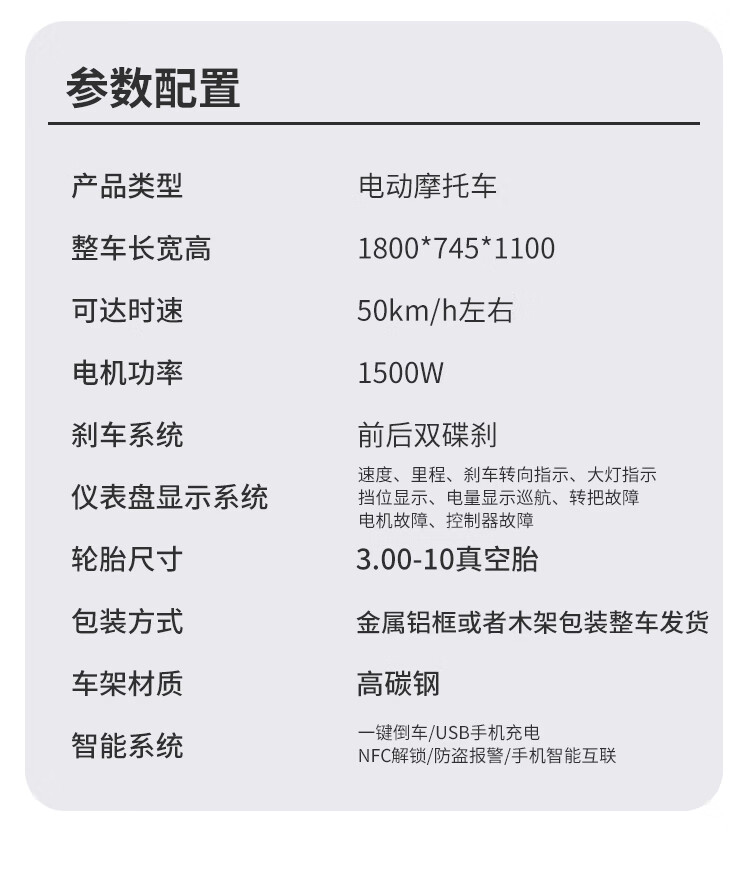 参数配置

产品类型 电动摩托车

整车长宽高 1800*745*1100

可达时速 50km/h左右

电机功率 1500W

刹车系统 前后双碟刹

仪表盘显示系统 速度、里程、刹车转向指示、大灯指示
挡位显示、电量显示巡航、转把故障
电机故障、控制器故障

轮胎尺寸 3.00-10真空胎

包装方式 金属铝框或者木架包装整车发货

车架材质 高碳钢

智能系统 一键倒车/USB手机充电
NFC解锁/防盗报警/手机智能互联